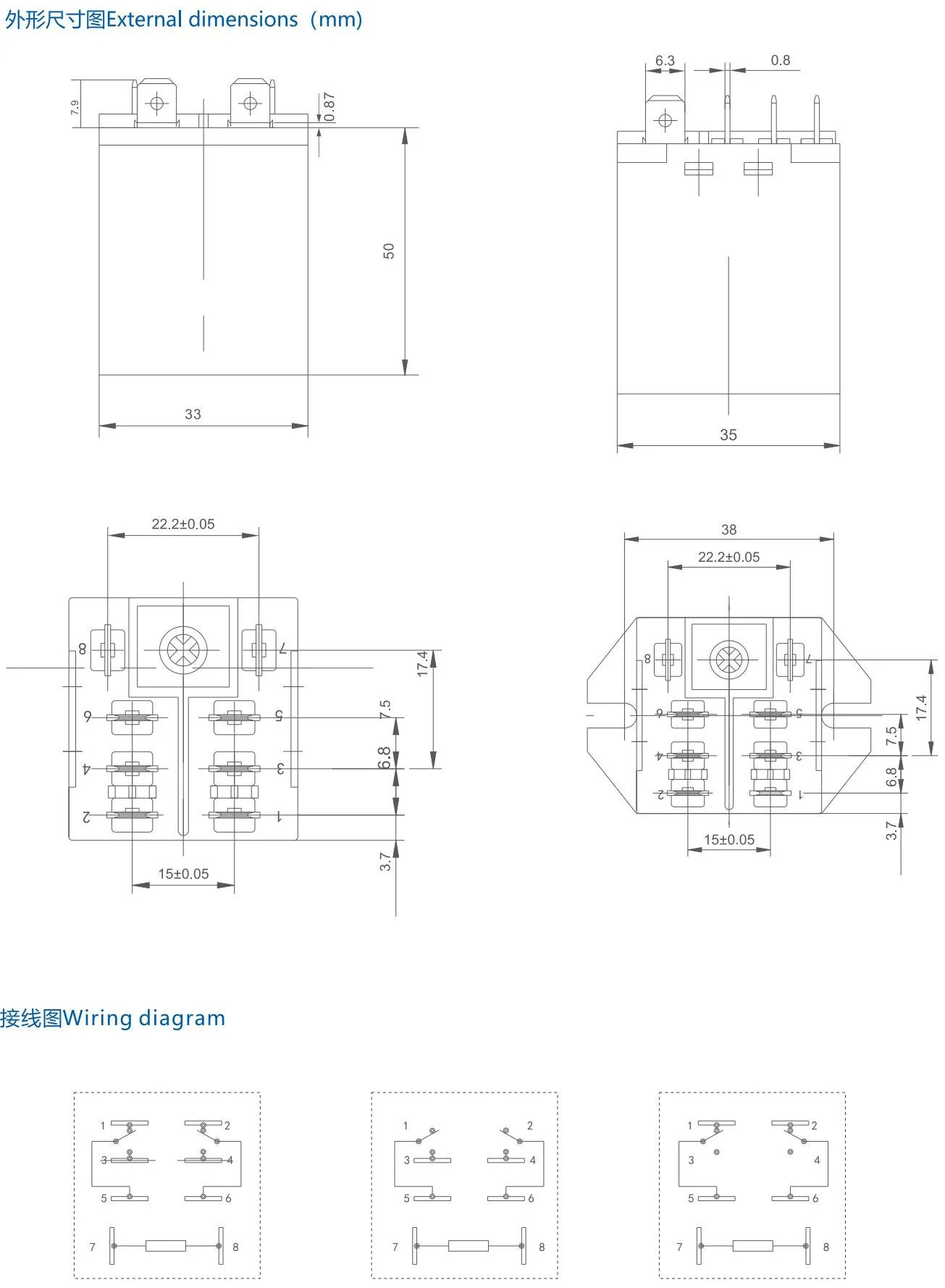 外形尺寸图External dimensions（mm）

7.9
0.87
50
33

6.3
0.8
35

22.2±0.05
8
7
6
5
4
3
2
1
17.4
7.5
6.8
3.7
15±0.05

38
22.2±0.05
8
7
6
5
4
3
2
1
17.4
7.5
6.8
3.7
15±0.05

接线图Wiring diagram

1 2
3 4
5 6
7 8

1 2
3 4
5 6
7 8

1 2
3 4
5 6
7 8